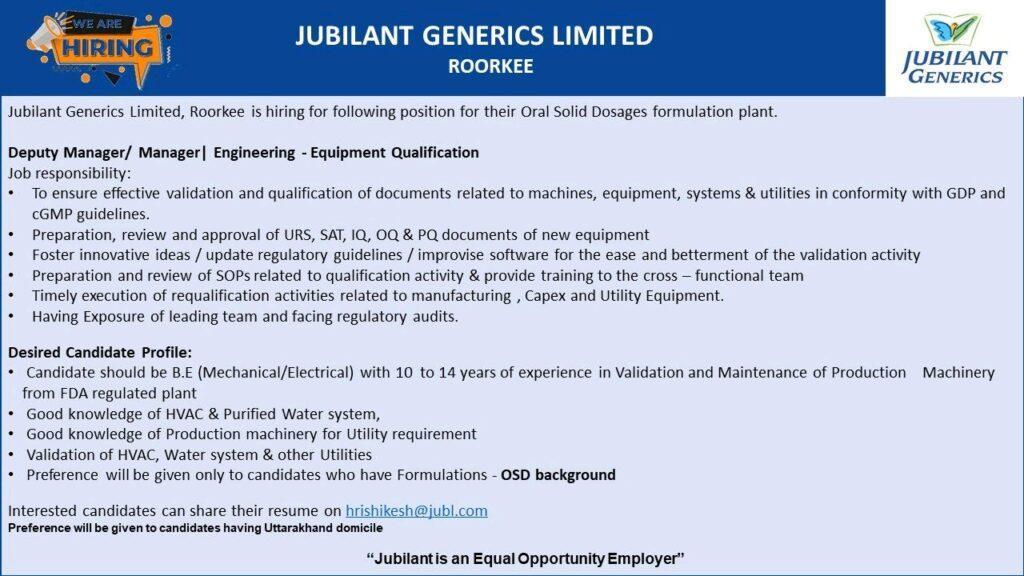 WE ARE HIRING

JUBILANT GENERICS LIMITED
ROORKEE

JUBILANT GENERICS

Jubilant Generics Limited, Roorkee is hiring for following position for their Oral Solid Dosages formulation plant.

Deputy Manager/ Manager| Engineering - Equipment Qualification
Job responsibility:
• To ensure effective validation and qualification of documents related to machines, equipment, systems & utilities in conformity with GDP and cGMP guidelines.
• Preparation, review and approval of URS, SAT, IQ, OQ & PQ documents of new equipment
• Foster innovative ideas / update regulatory guidelines / improvise software for the ease and betterment of the validation activity
• Preparation and review of SOPs related to qualification activity & provide training to the cross – functional team
• Timely execution of requalification activities related to manufacturing , Capex and Utility Equipment.
• Having Exposure of leading team and facing regulatory audits.

Desired Candidate Profile:
• Candidate should be B.E (Mechanical/Electrical) with 10 to 14 years of experience in Validation and Maintenance of Production Machinery from FDA regulated plant
• Good knowledge of HVAC & Purified Water system,
• Good knowledge of Production machinery for Utility requirement
• Validation of HVAC, Water system & other Utilities
• Preference will be given only to candidates who have Formulations - OSD background

Interested candidates can share their resume on hrishikesh@jubl.com
Preference will be given to candidates having Uttarakhand domicile

"Jubilant is an Equal Opportunity Employer"